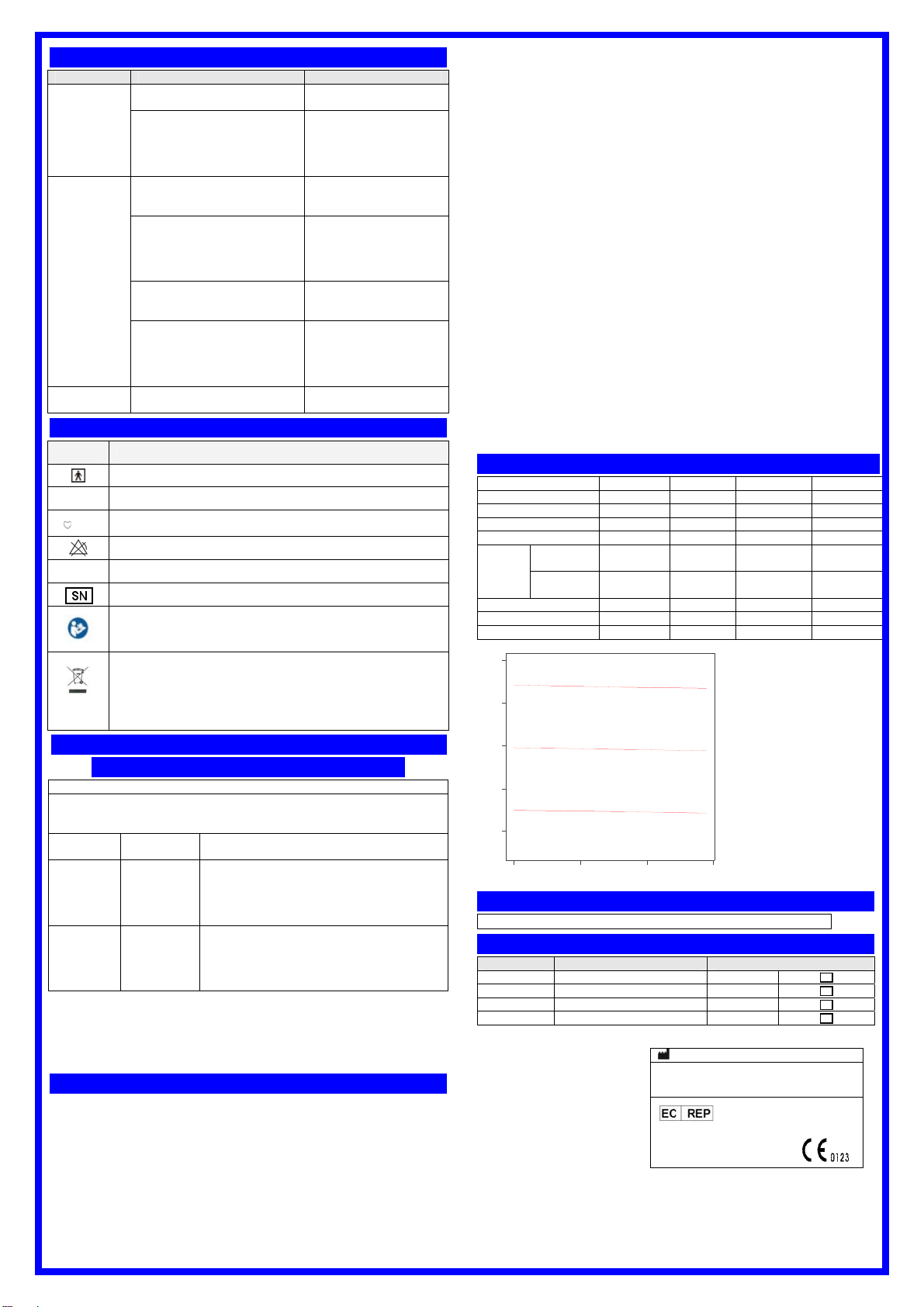 SN

EC REP

0123